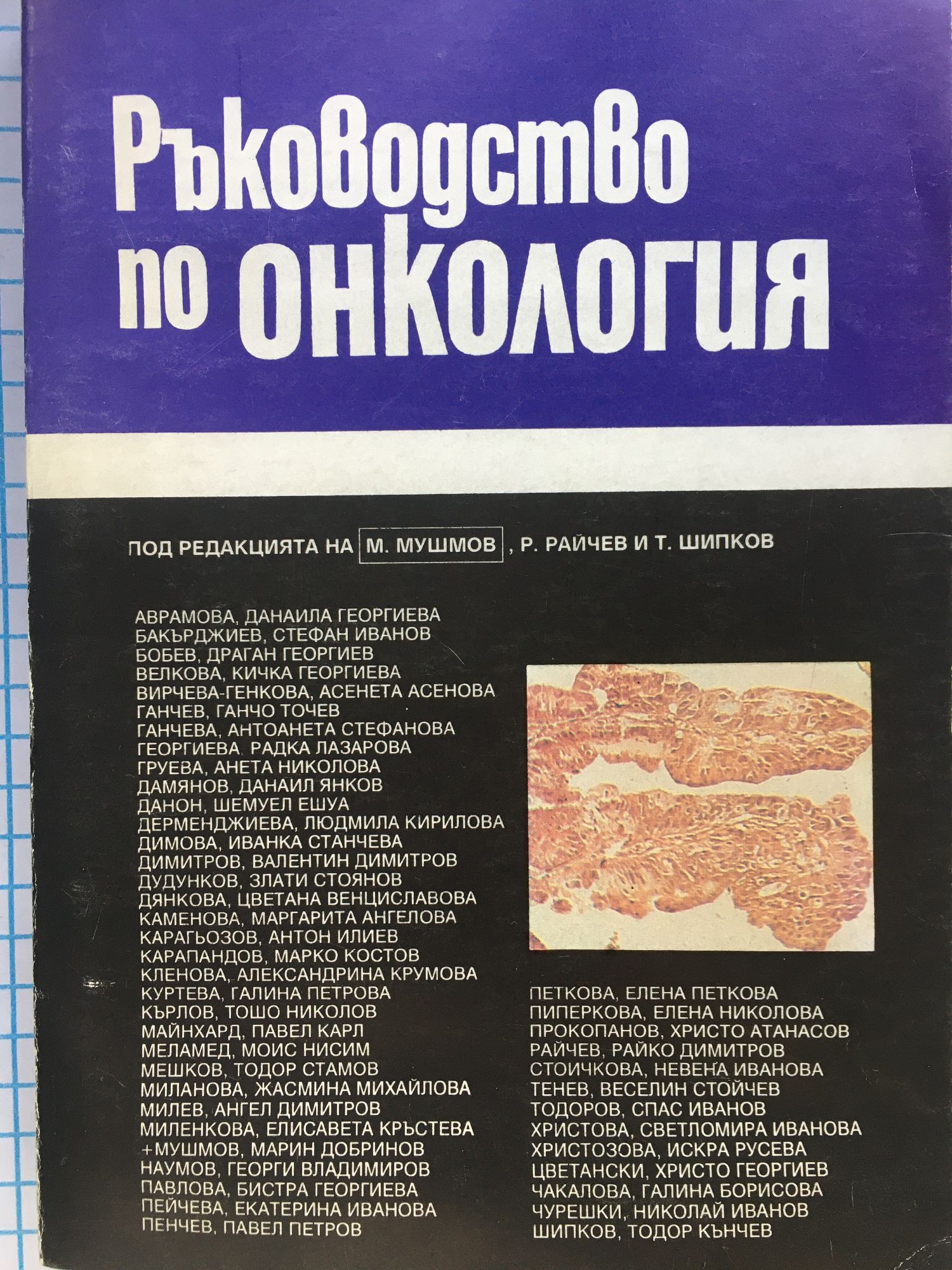 Ръководство по онкология

ПОД РЕДАКЦИЯТА НА М. МУШМОВ, Р. РАЙЧЕВ И Т. ШИПКОВ

АВРАМОВА, ДАНАИЛА ГЕОРГИЕВА
БАКЪРДЖИЕВ, СТЕФАН ИВАНОВ
БОБЕВ, ДРАГАН ГЕОРГИЕВ
ВЕЛКОВА, КИЧКА ГЕОРГИЕВА
ВИРЧЕВА-ГЕНКОВА, АСЕНЕТА АСЕНОВА
ГАНЧЕВ, ГАНЧО ТОЧЕВ
ГАНЧЕВА, АНТОАНЕТА СТЕФАНОВА
ГЕОРГИЕВА, РАДКА ЛАЗАРОВА
ГРУЕВА, АНЕТА НИКОЛОВА
ДАМЯНОВ, ДАНАИЛ ЯНКОВ
ДАНОН, ШЕМУЕЛ ЕШУА
ДЕРМЕНДЖИЕВА, ЛЮДМИЛА КИРИЛОВА
ДИМОВА, ИВАНКА СТАНЧЕВА
ДИМИТРОВ, ВАЛЕНТИН ДИМИТРОВ
ДУДУНКОВ, ЗЛАТИ СТОЯНОВ
ДЯНКОВА, ЦВЕТАНА ВЕНЦИСЛАВОВА
КАМЕНОВА, МАРГАРИТА АНГЕЛОВА
КАРАГЬОЗОВ, АНТОН ИЛИЕВ
КАРАПАНДОВ, МАРКО КОСТОВ
КЛЕНОВА, АЛЕКСАНДРИНА КРУМОВА
КУРТЕВА, ГАЛИНА ПЕТРОВА
КЪРЛОВ, ТОШО НИКОЛОВ
МАЙНХАРД, ПАВЕЛ КАРЛ
МЕЛАМЕД, МОИС НИСИМ
МЕШКОВ, ТОДОР СТАМОВ
МИЛАНОВА, ЖАСМИНА МИХАЙЛОВА
МИЛЕВ, АНГЕЛ ДИМИТРОВ
МИЛЕНКОВА, ЕЛИСАВЕТА КРЪСТЕВА
+МУШМОВ, МАРИН ДОБРИНОВ
НАУМОВ, ГЕОРГИ ВЛАДИМИРОВ
ПАВЛОВА, БИСТРА ГЕОРГИЕВА
ПЕЙЧЕВА, ЕКАТЕРИНА ИВАНОВА
ПЕНЧЕВ, ПАВЕЛ ПЕТРОВ

ПЕТКОВА, ЕЛЕНА ПЕТКОВА
ПИПЕРКОВА, ЕЛЕНА НИКОЛОВА
ПРОКОПАНОВ, ХРИСТО АТАНАСОВ
РАЙЧЕВ, РАЙКО ДИМИТРОВ
СТОИЧКОВА, НЕВЕНА ИВАНОВА
ТЕНЕВ, ВЕСЕЛИН СТОЙЧЕВ
ТОДОРОВ, СПАС ИВАНОВ
ХРИСТОВА, СВЕТЛОМИРА ИВАНОВА
ХРИСТОЗОВА, ИСКРА РУСЕВА
ЦВЕТАНСКИ, ХРИСТО ГЕОРГИЕВ
ЧАКАЛОВА, ГАЛИНА БОРИСОВА
ЧУРЕШКИ, НИКОЛАЙ ИВАНОВ
ШИПКОВ, ТОДОР КЪНЧЕВ